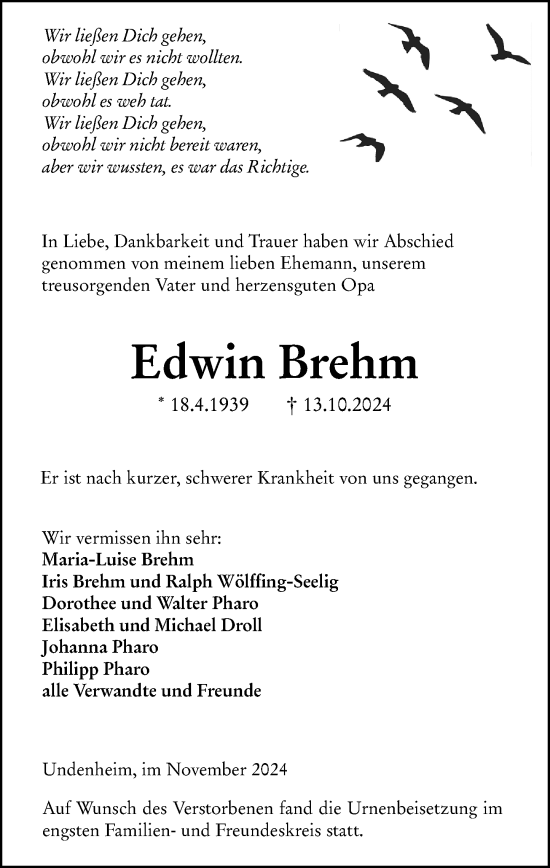 Wir ließen Dich gehen,
obwohl wir es nicht wollten.
Wir ließen Dich gehen,
obwohl es weh tat.
Wir ließen Dich gehen,
obwohl wir nicht bereit waren,
aber wir wussten, es war das Richtige.

In Liebe, Dankbarkeit und Trauer haben wir Abschied genommen von meinem lieben Ehemann, unserem treusorgenden Vater und herzensguten Opa

Edwin Brehm

* 18.4.1939 † 13.10.2024

Er ist nach kurzer, schwerer Krankheit von uns gegangen.

Wir vermissen ihn sehr:
Maria-Luise Brehm
Iris Brehm und Ralph Wölffing-Seelig
Dorothee und Walter Pharo
Elisabeth und Michael Droll
Johanna Pharo
Philipp Pharo
alle Verwandte und Freunde

Undenheim, im November 2024

Auf Wunsch des Verstorbenen fand die Urnenbeisetzung im engsten Familien- und Freundeskreis statt.